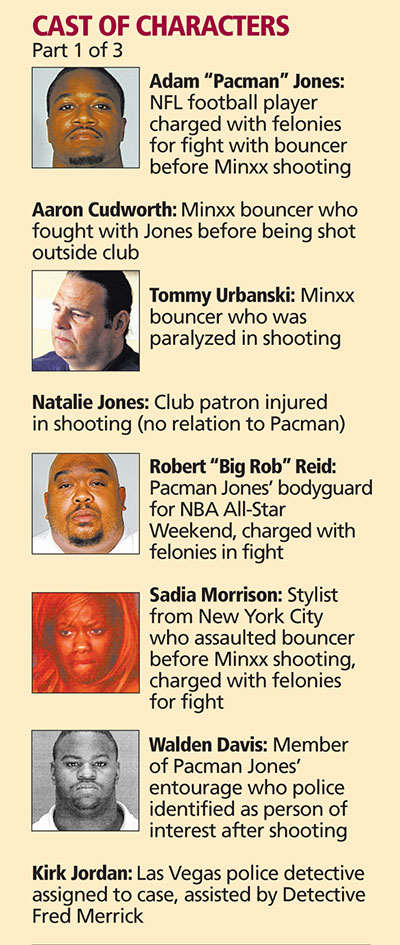 CAST OF CHARACTERS
Part 1 of 3

Adam "Pacman" Jones: NFL football player charged with felonies for fight with bouncer before Minxx shooting

Aaron Cudworth: Minxx bouncer who fought with Jones before being shot outside club

Tommy Urbanski: Minxx bouncer who was paralyzed in shooting

Natalie Jones: Club patron injured in shooting (no relation to Pacman)

Robert "Big Rob" Reid: Pacman Jones' bodyguard for NBA All-Star Weekend, charged with felonies in fight

Sadia Morrison: Stylist from New York City who assaulted bouncer before Minxx shooting, charged with felonies for fight

Walden Davis: Member of Pacman Jones' entourage who police identified as person of interest after shooting

Kirk Jordan: Las Vegas police detective assigned to case, assisted by Detective Fred Merrick